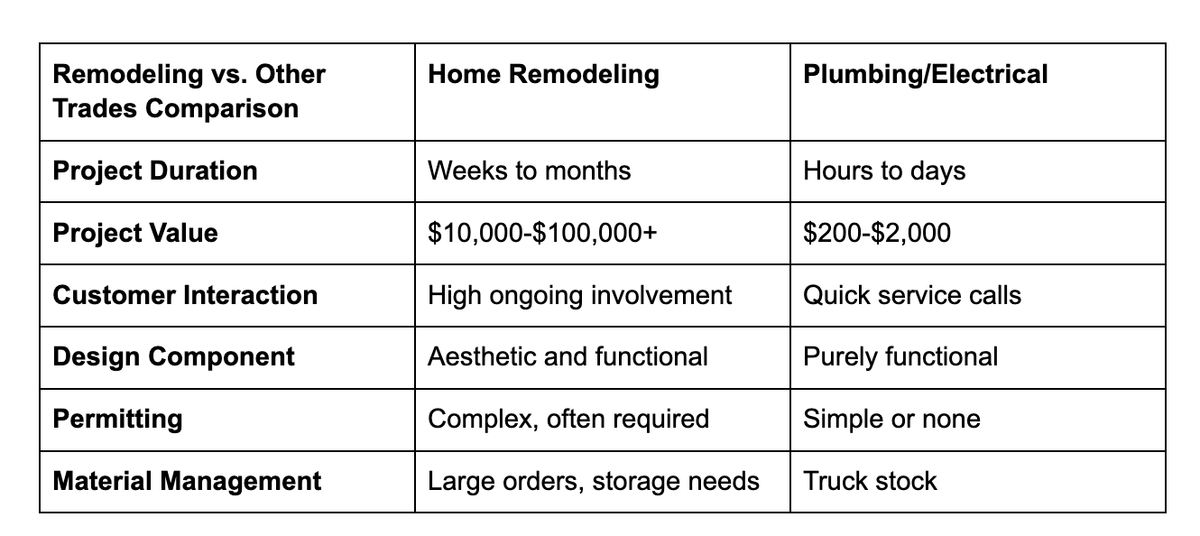 | Remodeling vs. Other Trades Comparison | Home Remodeling | Plumbing/Electrical |
|---|---|---|
| Project Duration | Weeks to months | Hours to days |
| Project Value | $10,000-$100,000+ | $200-$2,000 |
| Customer Interaction | High ongoing involvement | Quick service calls |
| Design Component | Aesthetic and functional | Purely functional |
| Permitting | Complex, often required | Simple or none |
| Material Management | Large orders, storage needs | Truck stock |